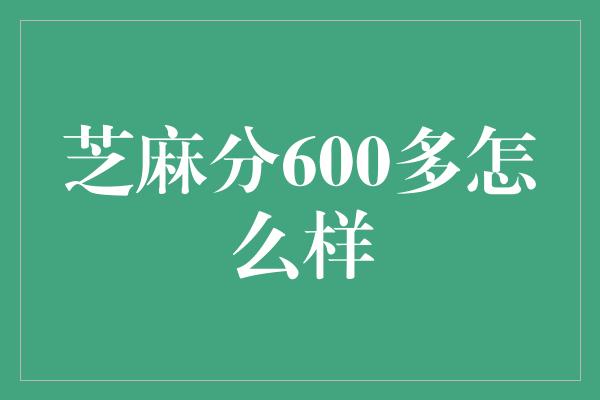 芝麻分600多怎么样